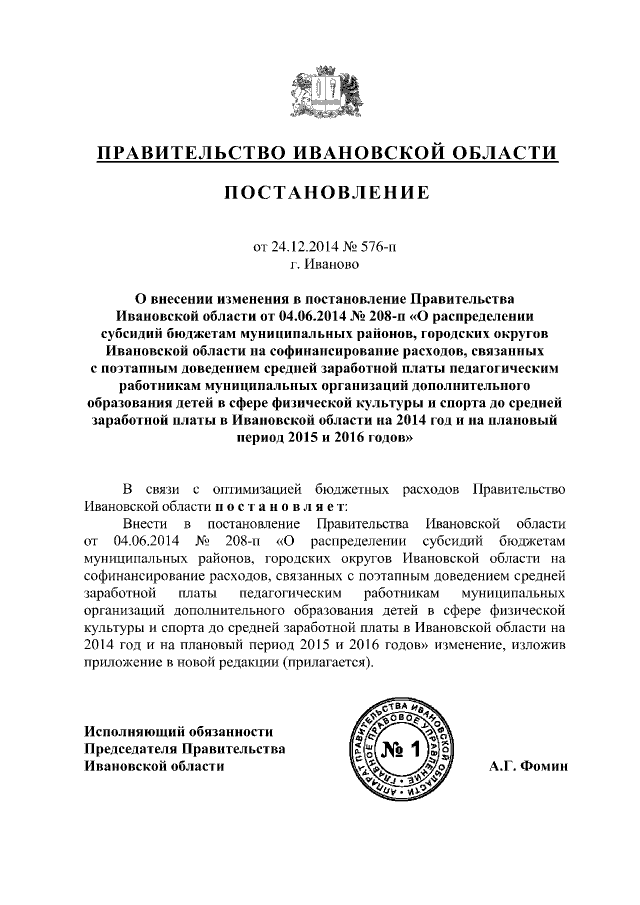 ПРАВИТЕЛЬСТВО ИВАНОВСКОЙ ОБЛАСТИ

ПОСТАНОВЛЕНИЕ

от 24.12.2014 № 576-п
г. Иваново

О внесении изменения в постановление Правительства Ивановской области от 04.06.2014 № 208-п «О распределении субсидий бюджетам муниципальных районов, городских округов Ивановской области на софинансирование расходов, связанных с поэтапным доведением средней заработной платы педагогическим работникам муниципальных организаций дополнительного образования детей в сфере физической культуры и спорта до средней заработной платы в Ивановской области на 2014 год и на плановый период 2015 и 2016 годов»

В связи с оптимизацией бюджетных расходов Правительство Ивановской области п о с т а н о в л я е т:

Внести в постановление Правительства Ивановской области от 04.06.2014 № 208-п «О распределении субсидий бюджетам муниципальных районов, городских округов Ивановской области на софинансирование расходов, связанных с поэтапным доведением средней заработной платы педагогическим работникам муниципальных организаций дополнительного образования детей в сфере физической культуры и спорта до средней заработной платы в Ивановской области на 2014 год и на плановый период 2015 и 2016 годов» изменение, изложив приложение в новой редакции (прилагается).

Исполняющий обязанности
Председателя Правительства
Ивановской области

АППАРАТ ПРАВИТЕЛЬСТВА ИВАНОВСКОЙ ОБЛАСТИ ГЛАВНОЕ ПРАВОВОЕ УПРАВЛЕНИЕ
№ 1

А.Г. Фомин